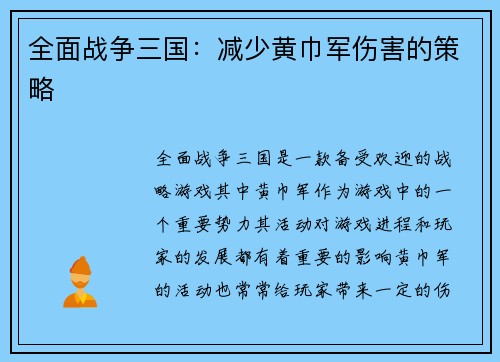 全面战争三国：减少黄巾军伤害的策略

全面战争三国是一款备受欢迎的战略游戏其中黄巾军作为游戏中的一个重要势力其活动对游戏进程和玩家的发展都有着重要的影响黄巾军的活动也常常给玩家带来一定的伤